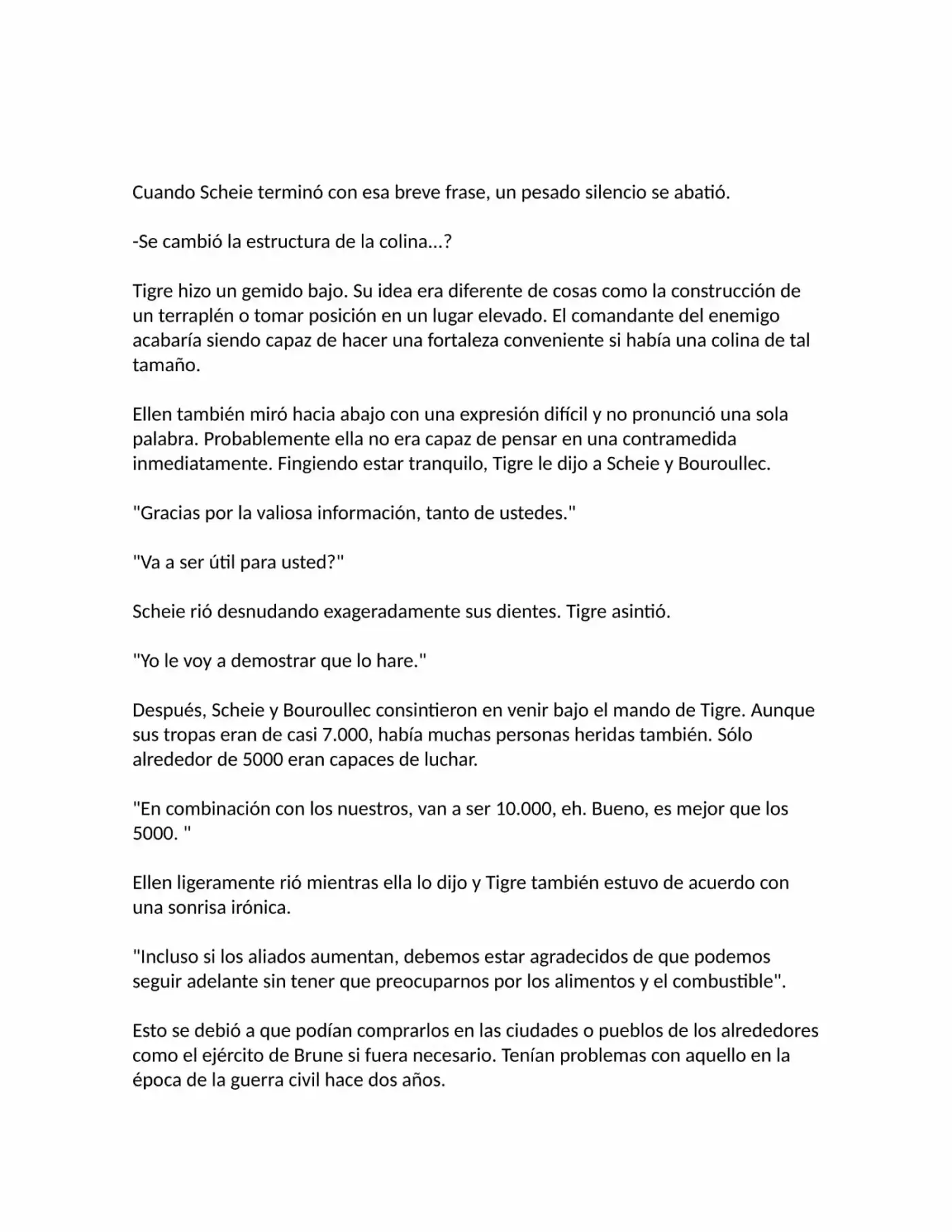 Cuando Scheie terminó con esa breve frase, un pesado silencio se abatió.

-Se cambió la estructura de la colina...?

Tigre hizo un gemido bajo. Su idea era diferente de cosas como la construcción de un terraplén o tomar posición en un lugar elevado. El comandante del enemigo acabaría siendo capaz de hacer una fortaleza conveniente si había una colina de tal tamaño.

Ellen también miró hacia abajo con una expresión difícil y no pronunció una sola palabra. Probablemente ella no era capaz de pensar en una contramedida inmediatamente. Fingiendo estar tranquilo, Tigre le dijo a Scheie y Bouroullec.

"Gracias por la valiosa información, tanto de ustedes."

"Va a ser útil para usted?"

Scheie rió desnudando exageradamente sus dientes. Tigre asintió.

"Yo le voy a demostrar que lo hare."

Después, Scheie y Bouroullec consintieron en venir bajo el mando de Tigre. Aunque sus tropas eran de casi 7.000, había muchas personas heridas también. Sólo alrededor de 5000 eran capaces de luchar.

"En combinación con los nuestros, van a ser 10.000, eh. Bueno, es mejor que los 5000. "

Ellen ligeramente rió mientras ella lo dijo y Tigre también estuvo de acuerdo con una sonrisa irónica.

"Incluso si los aliados aumentan, debemos estar agradecidos de que podemos seguir adelante sin tener que preocuparnos por los alimentos y el combustible".

Esto se debió a que podían comprarlos en las ciudades o pueblos de los alrededores como el ejército de Brune si fuera necesario. Tenían problemas con aquello en la época de la guerra civil hace dos años.